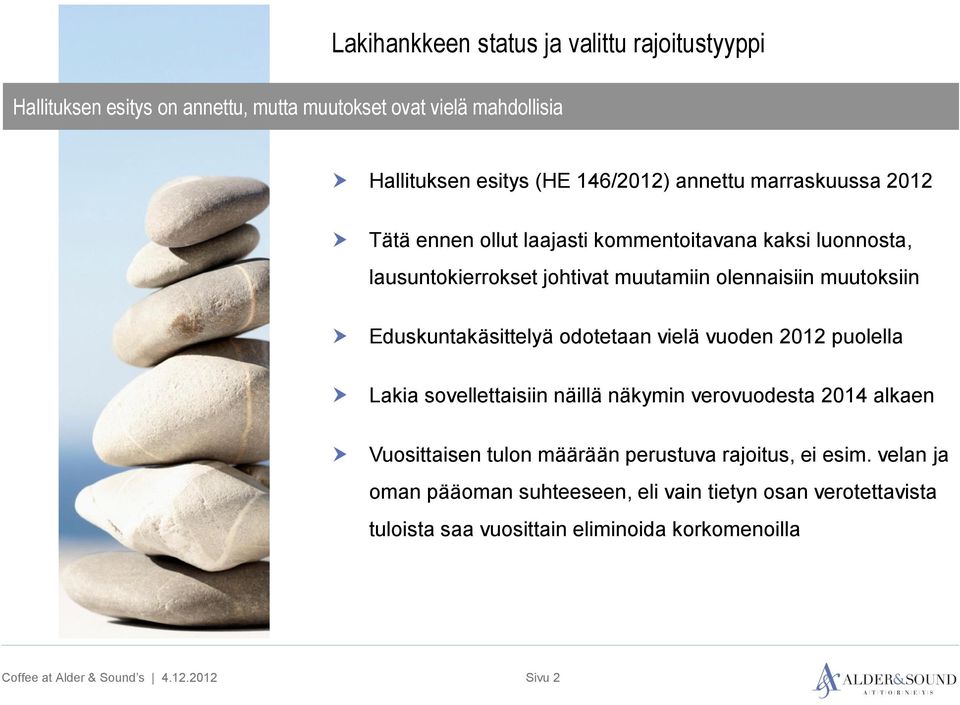 Lakihankkeen status ja valittu rajoitustyyppi

Hallituksen esitys on annettu, mutta muutokset ovat vielä mahdollisia

Hallituksen esitys (HE 146/2012) annettu marraskuussa 2012

Tätä ennen ollut laajasti kommentoitavana kaksi luonnosta, lausuntokierrokset johtivat muutamiin olennaisiin muutoksiin

Eduskuntakäsittelyä odotetaan vielä vuoden 2012 puolella

Lakia sovellettaisiin näillä näkymin verovuodesta 2014 alkaen

Vuosittaisen tulon määrään perustuva rajoitus, ei esim. velan ja oman pääoman suhteeseen, eli vain tietyn osan verotettavista tuloista saa vuosittain eliminoida korkomenoilla

Coffee at Alder & Sound's | 4.12.2012

Sivu 2

ALDER&SOUND
ATTORNEYS